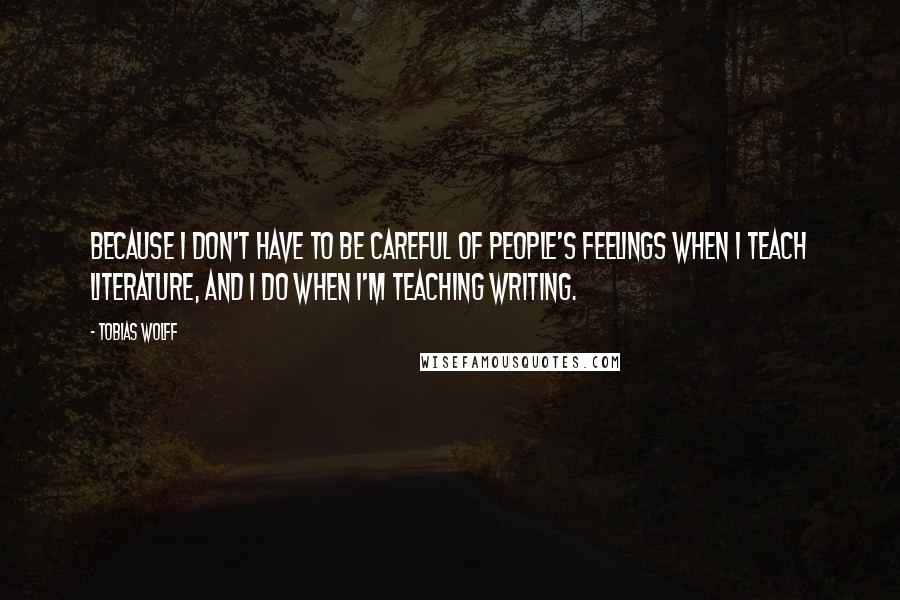 BECAUSE I DON'T HAVE TO BE CAREFUL OF PEOPLE'S FEELINGS WHEN I TEACH LITERATURE, AND I DO WHEN I'M TEACHING WRITING.

- TOBIAS WOLFF

WISEFAMOUSQUOTES.COM